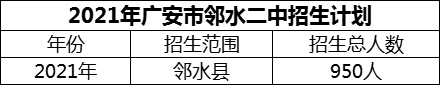 2021年广安市邻水二中招生计划

| 年份 | 招生范围 | 招生总人数 |
|---|---|---|
| 2021年 | 邻水县 | 950人 |